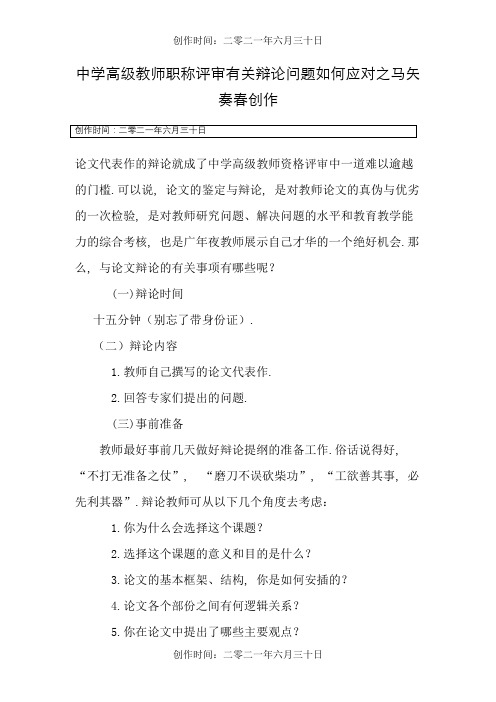 创作时间：二零二一年六月三十日

中学高级教师职称评审有关辩论问题如何应对之马矢奏春创作

创作时间：二零二一年六月三十日

论文代表作的辩论就成了中学高级教师资格评审中一道难以逾越的门槛.可以说，论文的鉴定与辩论，是对教师论文的真伪与优劣的一次检验，是对教师研究问题、解决问题的水平和教育教学能力的综合考核，也是广年夜教师展示自己才华的一个绝好机会.那么，与论文辩论的有关事项有哪些呢？

(一)辩论时间

十五分钟（别忘了带身份证）.

（二）辩论内容

1.教师自己撰写的论文代表作.

2.回答专家们提出的问题.

(三)事前准备

教师最好事前几天做好辩论提纲的准备工作.俗话说得好，“不打无准备之仗”，“磨刀不误砍柴功”，“工欲善其事，必先利其器”.辩论教师可从以下几个角度去考虑：

1.你为什么会选择这个课题？

2.选择这个课题的意义和目的是什么？

3.论文的基本框架、结构，你是如何安插的？

4.论文各个部份之间有何逻辑关系？

5.你在论文中提出了哪些主要观点？

创作时间：二零二一年六月三十日